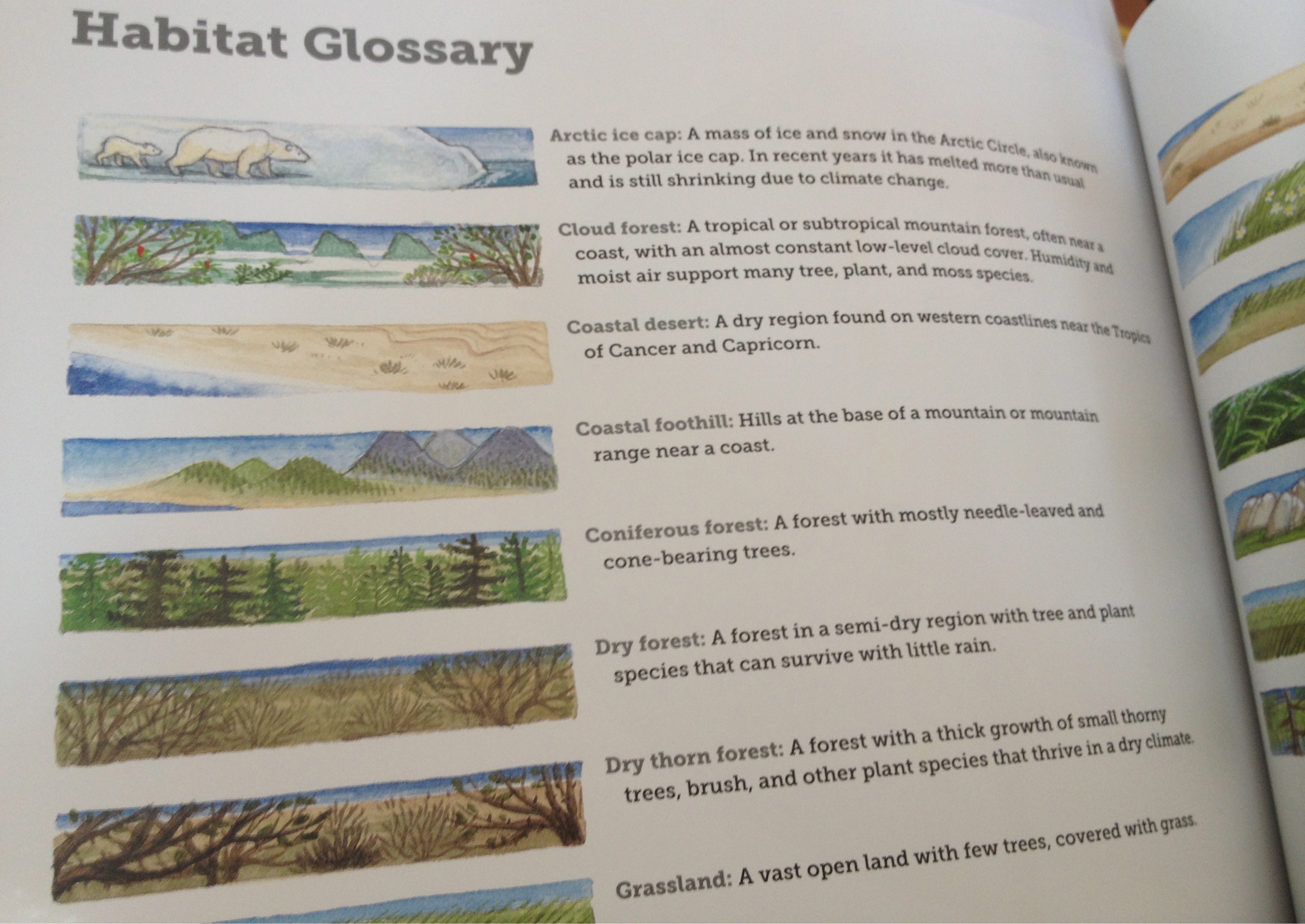 Habitat Glossary

Arctic ice cap: A mass of ice and snow in the Arctic Circle, also known as the polar ice cap. In recent years it has melted more than usual and is still shrinking due to climate change.

Cloud forest: A tropical or subtropical mountain forest, often near a coast, with an almost constant low-level cloud cover. Humidity and moist air support many tree, plant, and moss species.

Coastal desert: A dry region found on western coastlines near the Tropics of Cancer and Capricorn.

Coastal foothill: Hills at the base of a mountain or mountain range near a coast.

Coniferous forest: A forest with mostly needle-leaved and cone-bearing trees.

Dry forest: A forest in a semi-dry region with tree and plant species that can survive with little rain.

Dry thorn forest: A forest with a thick growth of small thorny trees, brush, and other plant species that thrive in a dry climate.

Grassland: A vast open land with few trees, covered with grass.